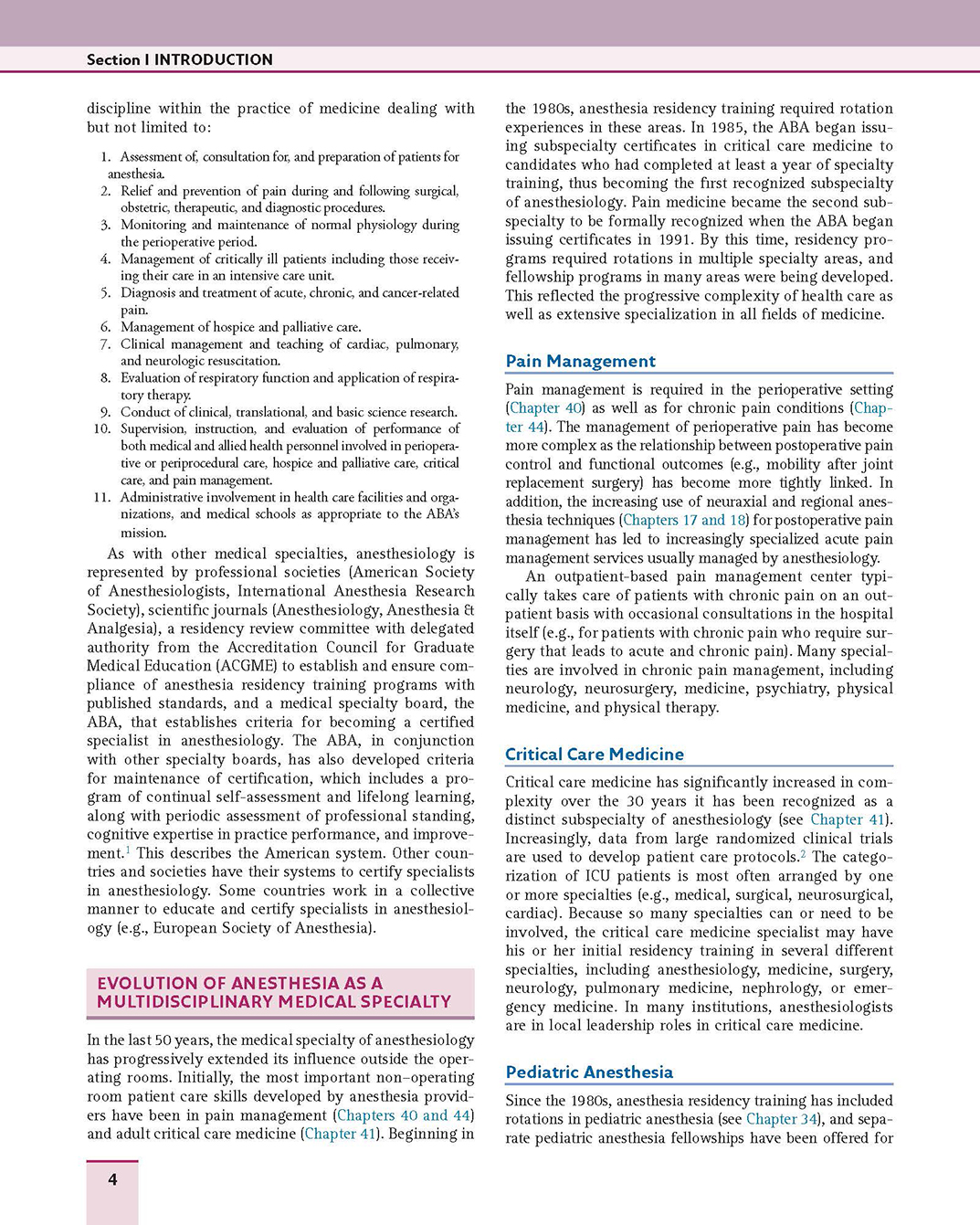 Section I INTRODUCTION

discipline within the practice of medicine dealing with but not limited to:

1. Assessment of, consultation for, and preparation of patients for anesthesia.
2. Relief and prevention of pain during and following surgical, obstetric, therapeutic, and diagnostic procedures.
3. Monitoring and maintenance of normal physiology during the perioperative period.
4. Management of critically ill patients including those receiving their care in an intensive care unit.
5. Diagnosis and treatment of acute, chronic, and cancer-related pain.
6. Management of hospice and palliative care.
7. Clinical management and teaching of cardiac, pulmonary, and neurologic resuscitation.
8. Evaluation of respiratory function and application of respiratory therapy.
9. Conduct of clinical, translational, and basic science research.
10. Supervision, instruction, and evaluation of performance of both medical and allied health personnel involved in perioperative or periprocedural care, hospice and palliative care, critical care, and pain management.
11. Administrative involvement in health care facilities and organizations, and medical schools as appropriate to the ABA's mission.

As with other medical specialties, anesthesiology is represented by professional societies (American Society of Anesthesiologists, International Anesthesia Research Society), scientific journals (Anesthesiology, Anesthesia & Analgesia), a residency review committee with delegated authority from the Accreditation Council for Graduate Medical Education (ACGME) to establish and ensure compliance of anesthesia residency training programs with published standards, and a medical specialty board, the ABA, that establishes criteria for becoming a certified specialist in anesthesiology. The ABA, in conjunction with other specialty boards, has also developed criteria for maintenance of certification, which includes a program of continual self-assessment and lifelong learning, along with periodic assessment of professional standing, cognitive expertise in practice performance, and improvement.$^1$ This describes the American system. Other countries and societies have their systems to certify specialists in anesthesiology. Some countries work in a collective manner to educate and certify specialists in anesthesiology (e.g., European Society of Anesthesia).

EVOLUTION OF ANESTHESIA AS A MULTIDISCIPLINARY MEDICAL SPECIALTY

In the last 50 years, the medical specialty of anesthesiology has progressively extended its influence outside the operating rooms. Initially, the most important non–operating room patient care skills developed by anesthesia providers have been in pain management (Chapters 40 and 44) and adult critical care medicine (Chapter 41). Beginning in the 1980s, anesthesia residency training required rotation experiences in these areas. In 1985, the ABA began issuing subspecialty certificates in critical care medicine to candidates who had completed at least a year of specialty training, thus becoming the first recognized subspecialty of anesthesiology. Pain medicine became the second subspecialty to be formally recognized when the ABA began issuing certificates in 1991. By this time, residency programs required rotations in multiple specialty areas, and fellowship programs in many areas were being developed. This reflected the progressive complexity of health care as well as extensive specialization in all fields of medicine.

Pain Management

Pain management is required in the perioperative setting (Chapter 40) as well as for chronic pain conditions (Chapter 44). The management of perioperative pain has become more complex as the relationship between postoperative pain control and functional outcomes (e.g., mobility after joint replacement surgery) has become more tightly linked. In addition, the increasing use of neuraxial and regional anesthesia techniques (Chapters 17 and 18) for postoperative pain management has led to increasingly specialized acute pain management services usually managed by anesthesiology.

An outpatient-based pain management center typically takes care of patients with chronic pain on an outpatient basis with occasional consultations in the hospital itself (e.g., for patients with chronic pain who require surgery that leads to acute and chronic pain). Many specialties are involved in chronic pain management, including neurology, neurosurgery, medicine, psychiatry, physical medicine, and physical therapy.

Critical Care Medicine

Critical care medicine has significantly increased in complexity over the 30 years it has been recognized as a distinct subspecialty of anesthesiology (see Chapter 41). Increasingly, data from large randomized clinical trials are used to develop patient care protocols.$^2$ The categorization of ICU patients is most often arranged by one or more specialties (e.g., medical, surgical, neurosurgical, cardiac). Because so many specialties can or need to be involved, the critical care medicine specialist may have his or her initial residency training in several different specialties, including anesthesiology, medicine, surgery, neurology, pulmonary medicine, nephrology, or emergency medicine. In many institutions, anesthesiologists are in local leadership roles in critical care medicine.

Pediatric Anesthesia

Since the 1980s, anesthesia residency training has included rotations in pediatric anesthesia (see Chapter 34), and separate pediatric anesthesia fellowships have been offered for

4